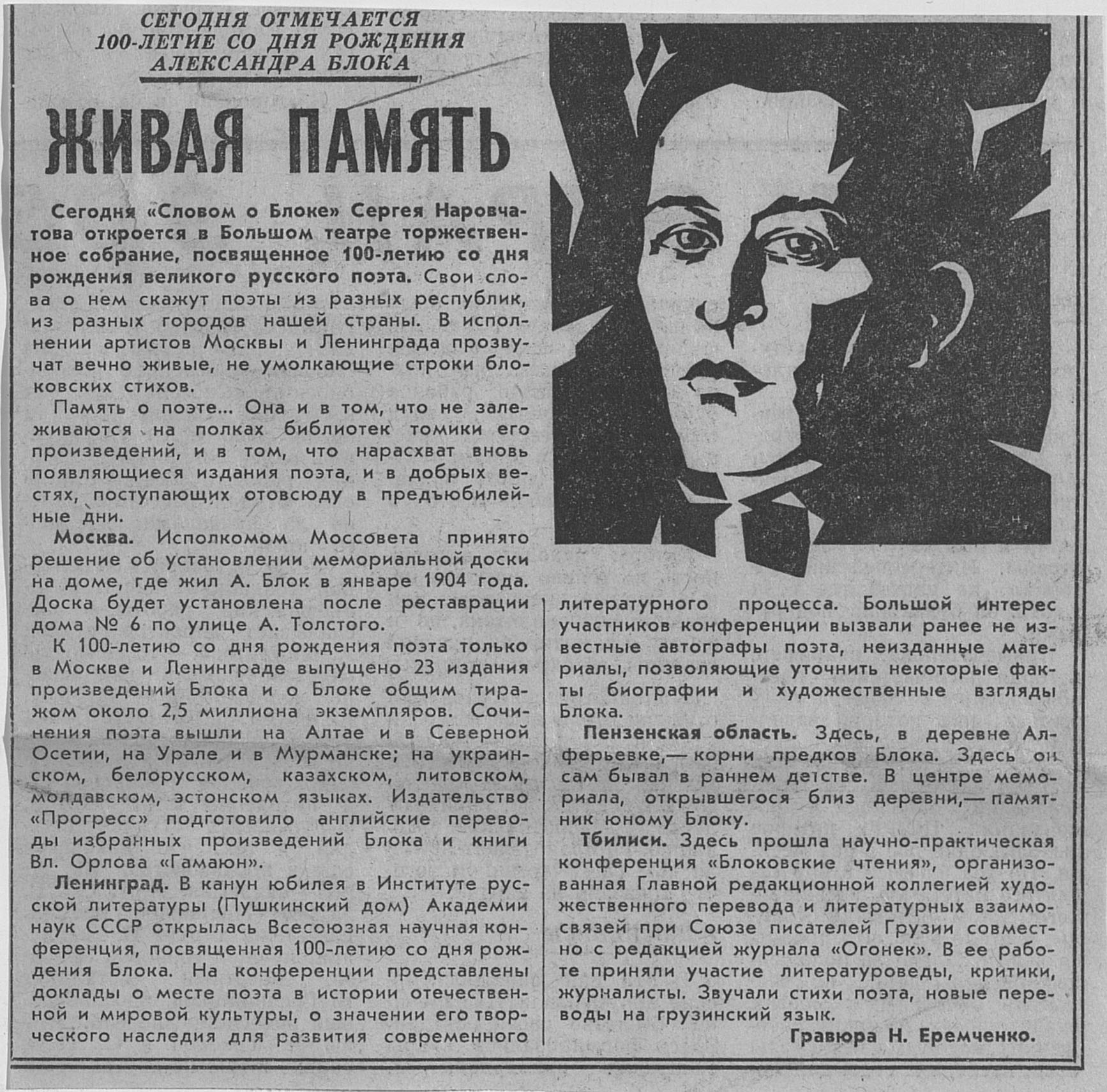 СЕГОДНЯ ОТМЕЧАЕТСЯ 100-ЛЕТИЕ СО ДНЯ РОЖДЕНИЯ АЛЕКСАНДРА БЛОКА

ЖИВАЯ ПАМЯТЬ

Сегодня «Словом о Блоке» Сергея Наровчатова откроется в Большом театре торжественное собрание, посвященное 100-летию со дня рождения великого русского поэта. Свои слова о нем скажут поэты из разных республик, из разных городов нашей страны. В исполнении артистов Москвы и Ленинграда прозвучат вечно живые, не умолкающие строки блоковских стихов.

Память о поэте... Она и в том, что не залеживаются на полках библиотек томики его произведений, и в том, что нарасхват вновь появляющиеся издания поэта, и в добрых вестях, поступающих отовсюду в предъюбилейные дни.

Москва. Исполкомом Моссовета принято решение об установлении мемориальной доски на доме, где жил А. Блок в январе 1904 года. Доска будет установлена после реставрации дома № 6 по улице А. Толстого.

К 100-летию со дня рождения поэта только в Москве и Ленинграде выпущено 23 издания произведений Блока и о Блоке общим тиражом около 2,5 миллиона экземпляров. Сочинения поэта вышли на Алтае и в Северной Осетии, на Урале и в Мурманске; на украинском, белорусском, казахском, литовском, молдавском, эстонском языках. Издательство «Прогресс» подготовило английские переводы избранных произведений Блока и книги Вл. Орлова «Гамаюн».

Ленинград. В канун юбилея в Институте русской литературы (Пушкинский дом) Академии наук СССР открылась Всесоюзная научная конференция, посвященная 100-летию со дня рождения Блока. На конференции представлены доклады о месте поэта в истории отечественной и мировой культуры, о значении его творческого наследия для развития современного литературного процесса. Большой интерес участников конференции вызвали ранее не известные автографы поэта, неизданные материалы, позволяющие уточнить некоторые факты биографии и художественные взгляды Блока.

Пензенская область. Здесь, в деревне Алферьевке,— корни предков Блока. Здесь он сам бывал в раннем детстве. В центре мемориала, открывшегося близ деревни,— памятник юному Блоку.

Тбилиси. Здесь прошла научно-практическая конференция «Блоковские чтения», организованная Главной редакционной коллегией художественного перевода и литературных взаимосвязей при Союзе писателей Грузии совместно с редакцией журнала «Огонек». В ее работе приняли участие литературоведы, критики, журналисты. Звучали стихи поэта, новые переводы на грузинский язык.

Гравюра Н. Еремченко.